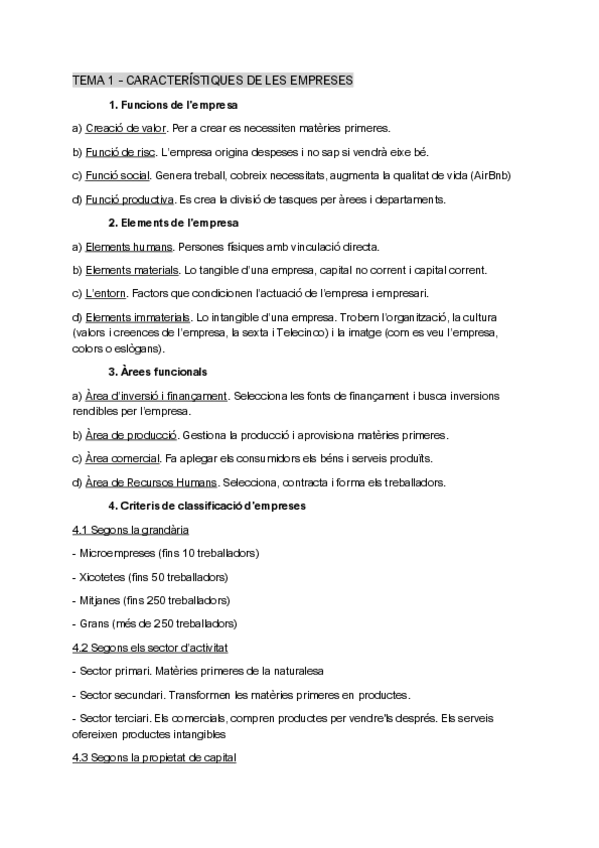 TEMA 1 - CARACTERÍSTIQUES DE LES EMPRESES

1. Funcions de l'empresa

a) Creació de valor. Per a crear es necessiten matèries primeres.

b) Funció de risc. L'empresa origina despeses i no sap si vendrà eixe bé.

c) Funció social. Genera treball, cobreix necessitats, augmenta la qualitat de vida (AirBnb)

d) Funció productiva. Es crea la divisió de tasques per àrees i departaments.

2. Elements de l'empresa

a) Elements humans. Persones físiques amb vinculació directa.

b) Elements materials. Lo tangible d'una empresa, capital no corrent i capital corrent.

c) L'entorn. Factors que condicionen l'actuació de l'empresa i empresari.

d) Elements immaterials. Lo intangible d'una empresa. Trobem l'organització, la cultura (valors i creences de l'empresa, la sexta i Telecinco) i la imatge (com es veu l'empresa, colors o eslògans).

3. Àrees funcionals

a) Àrea d'inversió i finançament. Selecciona les fonts de finançament i busca inversions rendibles per l'empresa.

b) Àrea de producció. Gestiona la producció i aprovisiona matèries primeres.

c) Àrea comercial. Fa aplegar els consumidors els béns i serveis produïts.

d) Àrea de Recursos Humans. Selecciona, contracta i forma els treballadors.

4. Criteris de classificació d'empreses

4.1 Segons la grandària

- Microempreses (fins 10 treballadors)

- Xicotetes (fins 50 treballadors)

- Mitjanes (fins 250 treballadors)

- Grans (més de 250 treballadors)

4.2 Segons els sector d'activitat

- Sector primari. Matèries primeres de la naturalesa

- Sector secundari. Transformen les matèries primeres en productes.

- Sector terciari. Els comercials, compren productes per vendre'ls després. Els serveis ofereixen productes intangibles

4.3 Segons la propietat de capital